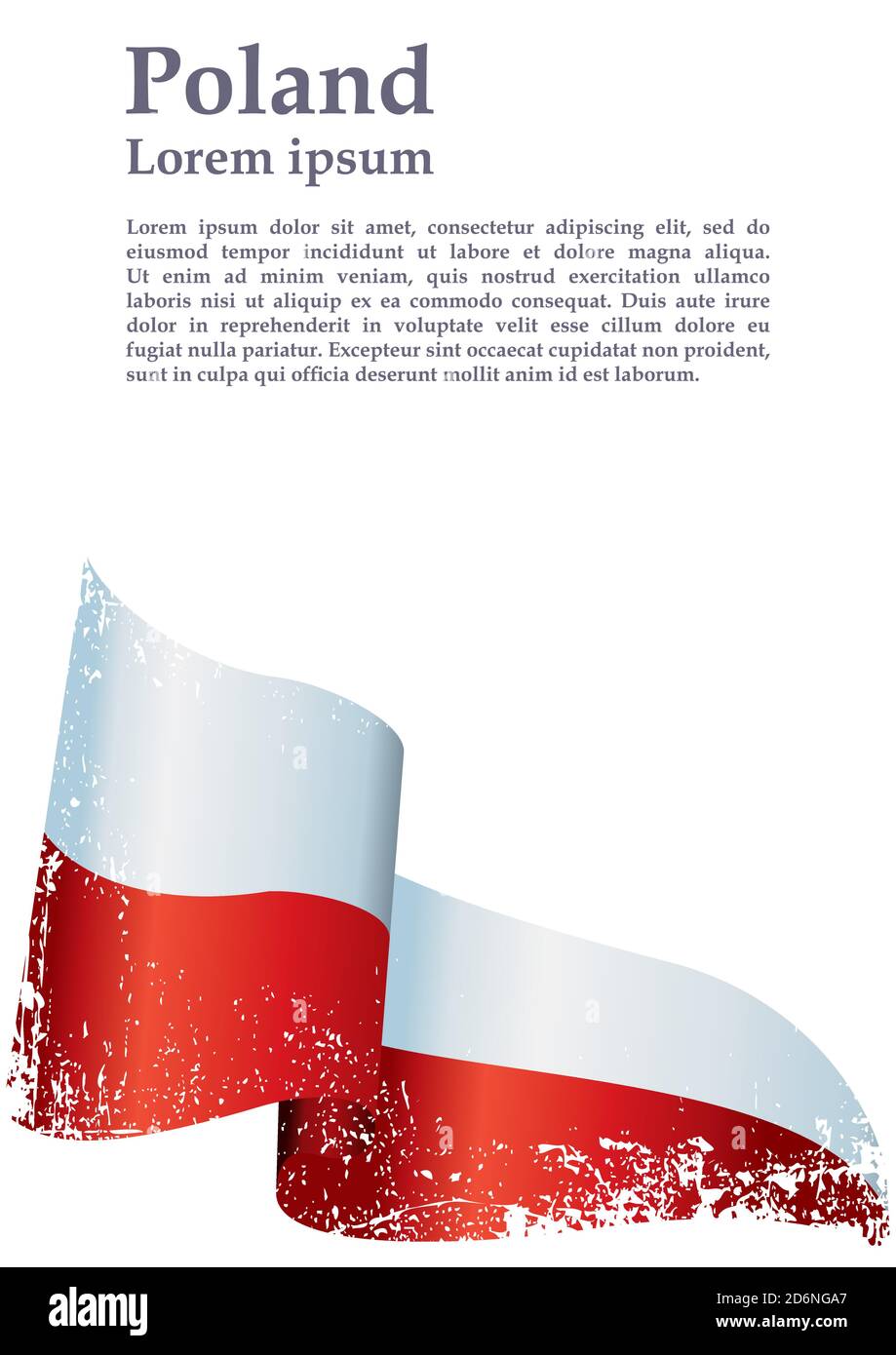 Poland
Lorem ipsum

Lorem ipsum dolor sit amet, consectetur adipiscing elit, sed do eiusmod tempor incididunt ut labore et dolore magna aliqua. Ut enim ad minim veniam, quis nostrud exercitation ullamco laboris nisi ut aliquip ex ea commodo consequat. Duis aute irure dolor in reprehenderit in voluptate velit esse cillum dolore eu fugiat nulla pariatur. Excepteur sint occaecat cupidatat non proident, sunt in culpa qui officia deserunt mollit anim id est laborum.

alamy
Image ID: 2D6NGA7
www.alamy.com